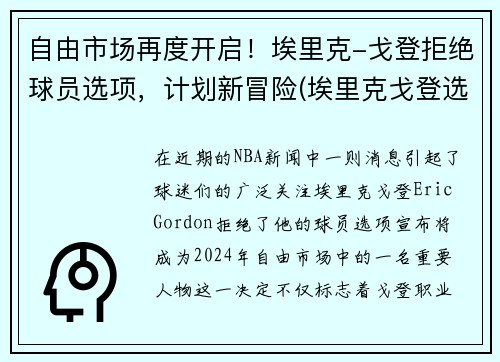 自由市场再度开启！埃里克-戈登拒绝球员选项，计划新冒险(埃里克戈登选

在近期的NBA新闻中一则消息引起了球迷们的广泛关注埃里克戈登Eric Gordon拒绝了他的球员选项宣布将成为2024年自由市场中的一名重要人物这一决定不仅标志着戈登职业